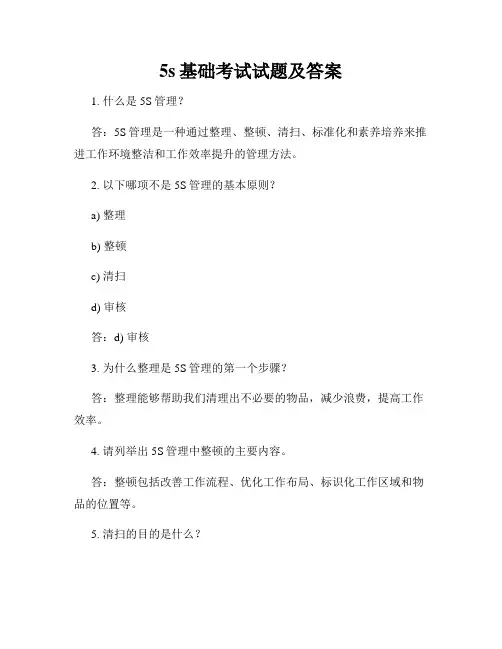 5s 基础考试试题及答案

1. 什么是 5S 管理？

答：5S 管理是一种通过整理、整顿、清扫、标准化和素养培养来推进工作环境整洁和工作效率提升的管理方法。

2. 以下哪项不是 5S 管理的基本原则？

a) 整理

b) 整顿

c) 清扫

d) 审核

答：d) 审核

3. 为什么整理是 5S 管理的第一个步骤？

答：整理能够帮助我们清理出不必要的物品，减少浪费，提高工作效率。

4. 请列举出 5S 管理中整顿的主要内容。

答：整顿包括改善工作流程、优化工作布局、标识化工作区域和物品的位置等。

5. 清扫的目的是什么？